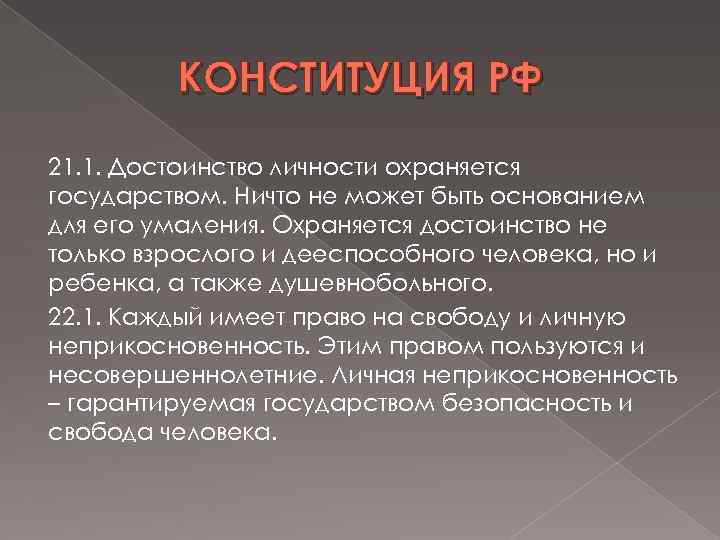 КОНСТИТУЦИЯ РФ

21.1. Достоинство личности охраняется государством. Ничто не может быть основанием для его умаления. Охраняется достоинство не только взрослого и дееспособного человека, но и ребенка, а также душевнобольного.

22.1. Каждый имеет право на свободу и личную неприкосновенность. Этим правом пользуются и несовершеннолетние. Личная неприкосновенность – гарантируемая государством безопасность и свобода человека.